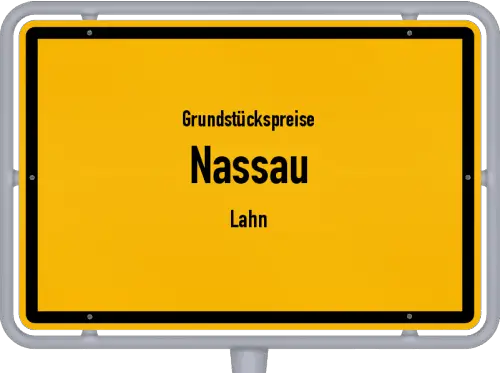 Grundstückspreise

Nassau

Lahn